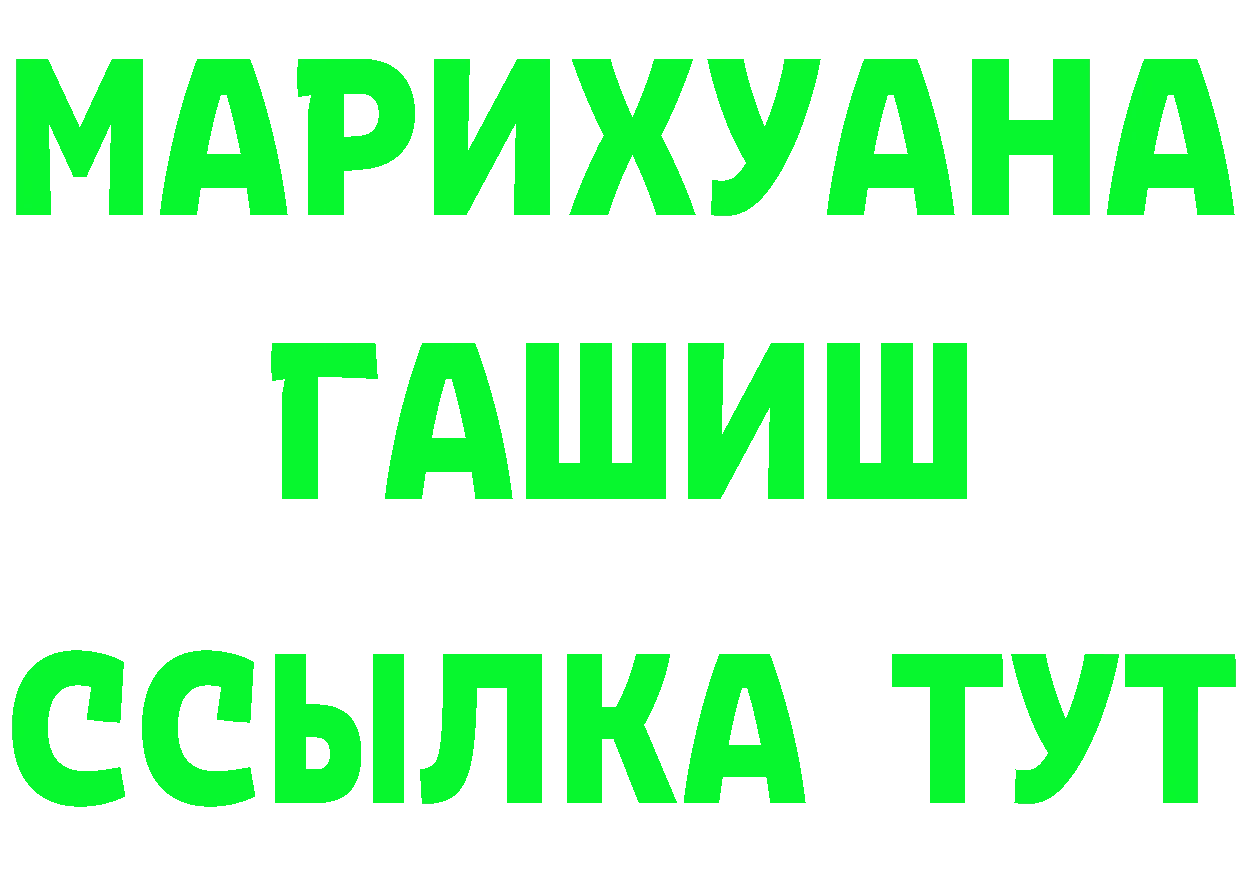 МАРИХУАНА
ГАШИШ
ССЫЛКА ТУТ